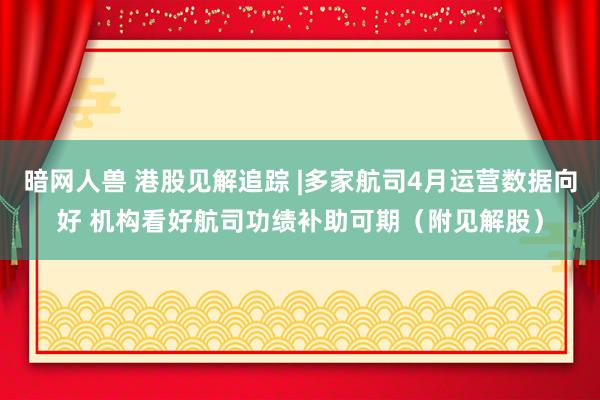 暗网人兽 港股见解追踪 |多家航司4月运营数据向好 机构看好航司功绩补助可期（附见解股）